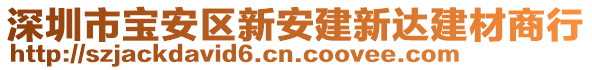 深圳市宝安区新安建新达建材商行
http://szjackdavid6.cn.coovee.com